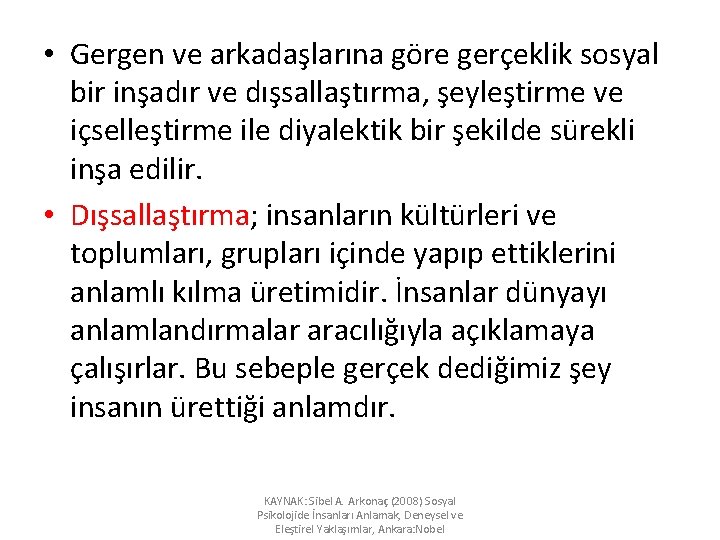 • Gergen ve arkadaşlarına göre gerçeklik sosyal bir inşadır ve dışsallaştırma, şeyleştirme ve içselleştirme ile diyalektik bir şekilde sürekli inşa edilir.

• Dışsallaştırma; insanların kültürleri ve toplumları, grupları içinde yapıp ettiklerini anlamlı kılma üretimidir. İnsanlar dünyayı anlamlandırmalar aracılığıyla açıklamaya çalışırlar. Bu sebeple gerçek dediğimiz şey insanın ürettiği anlamdır.

KAYNAK: Sibel A. Arkonaç (2008) Sosyal Psikolojide İnsanları Anlamak, Deneysel ve Eleştirel Yaklaşımlar, Ankara:Nobel